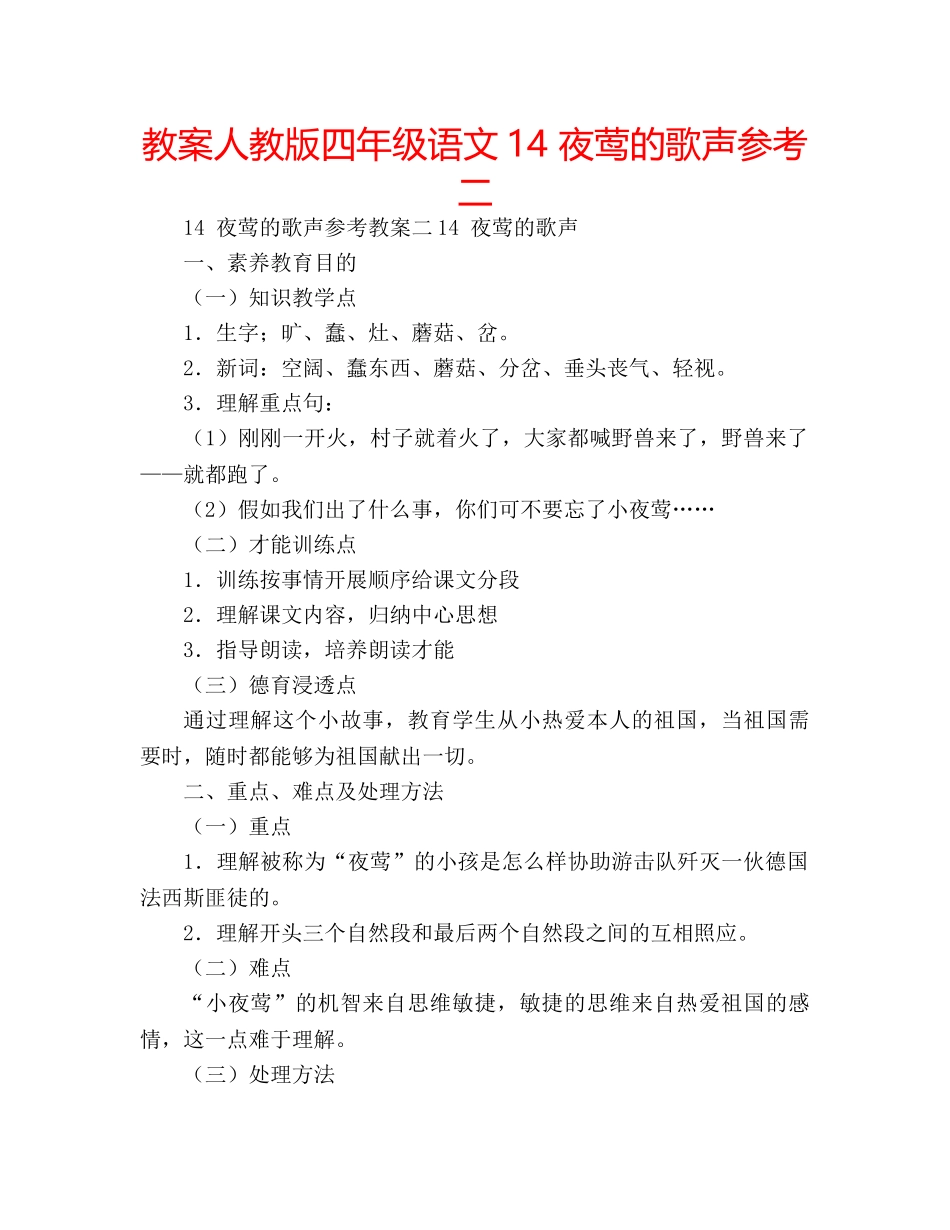 教案人教版四年级语文 14 夜莺的歌声参考二

14 夜莺的歌声参考教案二 14 夜莺的歌声

一、素养教育目的

（一）知识教学点

1．生字；旷、蠢、灶、蘑菇、岔。

2．新词：空阔、蠢东西、蘑菇、分岔、垂头丧气、轻视。

3．理解重点句：

（1）刚刚一开火，村子就着火了，大家都喊野兽来了，野兽来了——就都跑了。

（2）假如我们出了什么事，你们可不要忘了小夜莺……

（二）才能训练点

1．训练按事情开展顺序给课文分段

2．理解课文内容，归纳中心思想

3．指导朗读，培养朗读才能

（三）德育浸透点

通过理解这个小故事，教育学生从小热爱本人的祖国，当祖国需要时，随时都能够为祖国献出一切。

二、重点、难点及处理方法

（一）重点

1．理解被称为“夜莺”的小孩是怎么样协助游击队歼灭一伙德国法西斯匪徒的。

2．理解开头三个自然段和最后两个自然段之间的互相照应。

（二）难点

“小夜莺”的机智来自思维敏捷，敏捷的思维来自热爱祖国的感情，这一点难于理解。

（三）处理方法